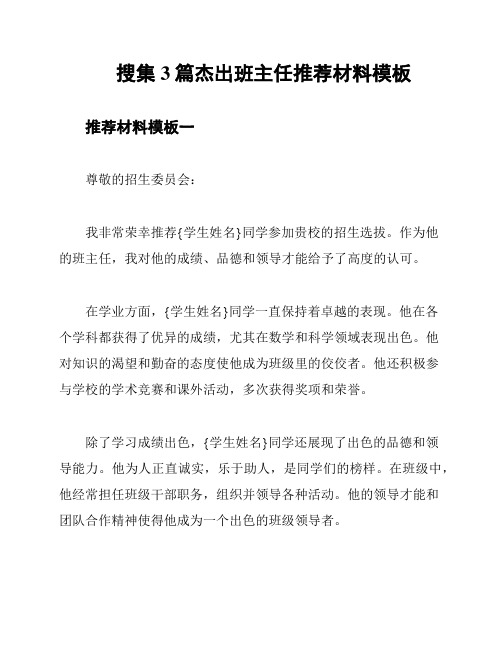 搜集 3 篇杰出班主任推荐材料模板

推荐材料模板一

尊敬的招生委员会：

我非常荣幸推荐{学生姓名}同学参加贵校的招生选拔。作为他的班主任，我对他的成绩、品德和领导才能给予了高度的认可。

在学业方面，{学生姓名}同学一直保持着卓越的表现。他在各个学科都获得了优异的成绩，尤其在数学和科学领域表现出色。他对知识的渴望和勤奋的态度使他成为班级里的佼佼者。他还积极参与学校的学术竞赛和课外活动，多次获得奖项和荣誉。

除了学习成绩出色，{学生姓名}同学还展现了出色的品德和领导能力。他为人正直诚实，乐于助人，是同学们的榜样。在班级中，他经常担任班级干部职务，组织并领导各种活动。他的领导才能和团队合作精神使得他成为一个出色的班级领导者。